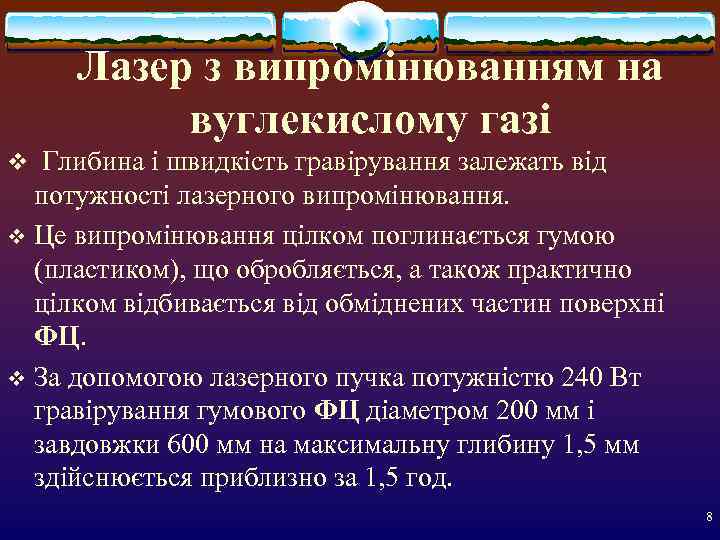 Лазер з випромінюванням на вуглекислому газі

❖ Глибина і швидкість гравірування залежать від потужності лазерного випромінювання.

❖ Це випромінювання цілком поглинається гумою (пластиком), що обробляється, а також практично цілком відбивається від обміднених частин поверхні ФЦ.

❖ За допомогою лазерного пучка потужністю 240 Вт гравірування гумового ФЦ діаметром 200 мм і завдовжки 600 мм на максимальну глибину 1,5 мм здійснюється приблизно за 1,5 год.

8